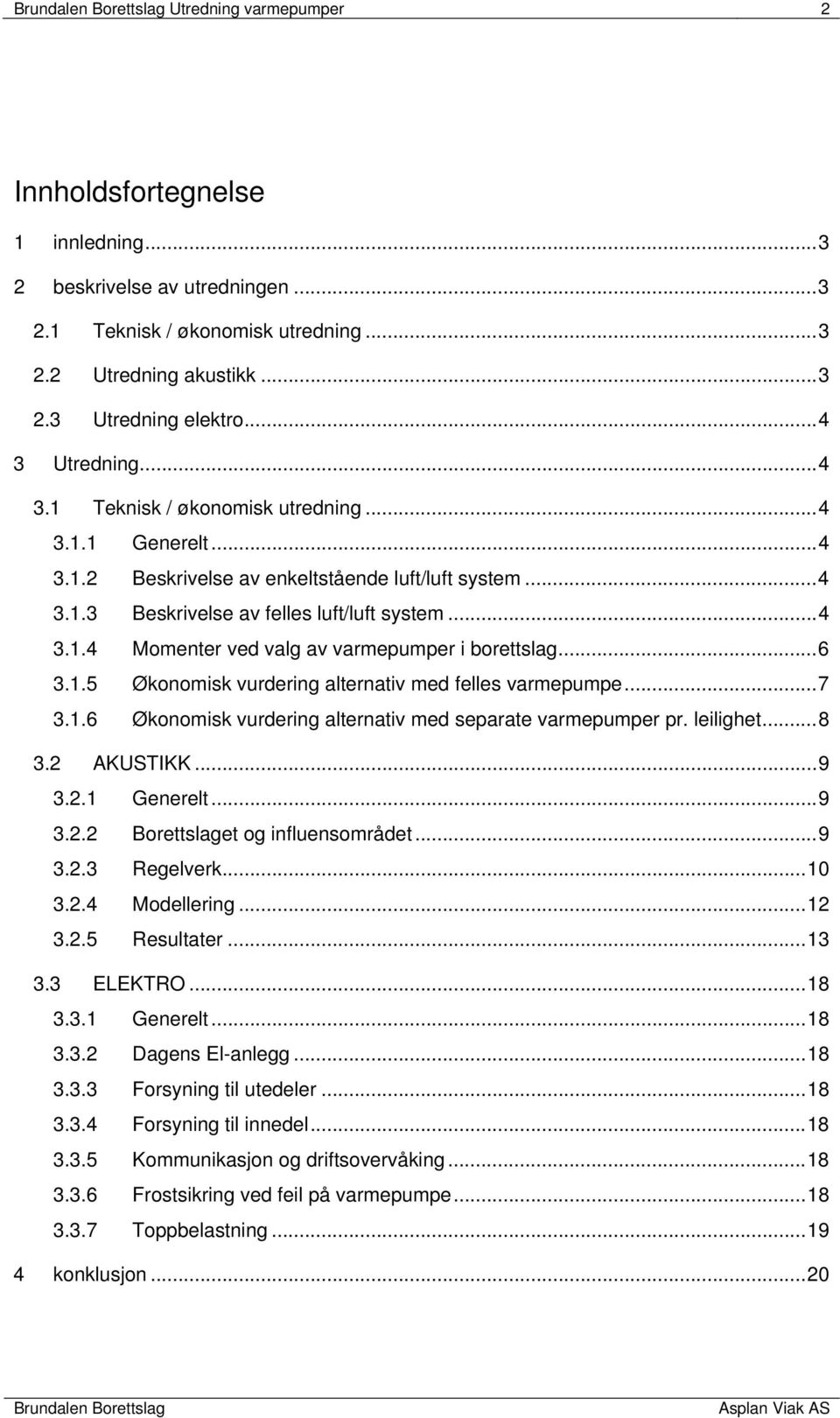 Brundalen Borettslag Utredning varmepumper 2

Innholdsfortegnelse

1 innledning...3
2 beskrivelse av utredningen...3
2.1 Teknisk / økonomisk utredning...3
2.2 Utredning akustikk...3
2.3 Utredning elektro...4
3 Utredning...4
3.1 Teknisk / økonomisk utredning...4
3.1.1 Generelt...4
3.1.2 Beskrivelse av enkeltstående luft/luft system...4
3.1.3 Beskrivelse av felles luft/luft system...4
3.1.4 Momenter ved valg av varmepumper i borettslag...6
3.1.5 Økonomisk vurdering alternativ med felles varmepumpe...7
3.1.6 Økonomisk vurdering alternativ med separate varmepumper pr. leilighet...8
3.2 AKUSTIKK...9
3.2.1 Generelt...9
3.2.2 Borettslaget og influensområdet...9
3.2.3 Regelverk...10
3.2.4 Modellering...12
3.2.5 Resultater...13
3.3 ELEKTRO...18
3.3.1 Generelt...18
3.3.2 Dagens El-anlegg...18
3.3.3 Forsyning til utedeler...18
3.3.4 Forsyning til innedel...18
3.3.5 Kommunikasjon og driftsovervåking...18
3.3.6 Frostsikring ved feil på varmepumpe...18
3.3.7 Toppbelastning...19
4 konklusjon...20

Brundalen Borettslag Asplan Viak AS